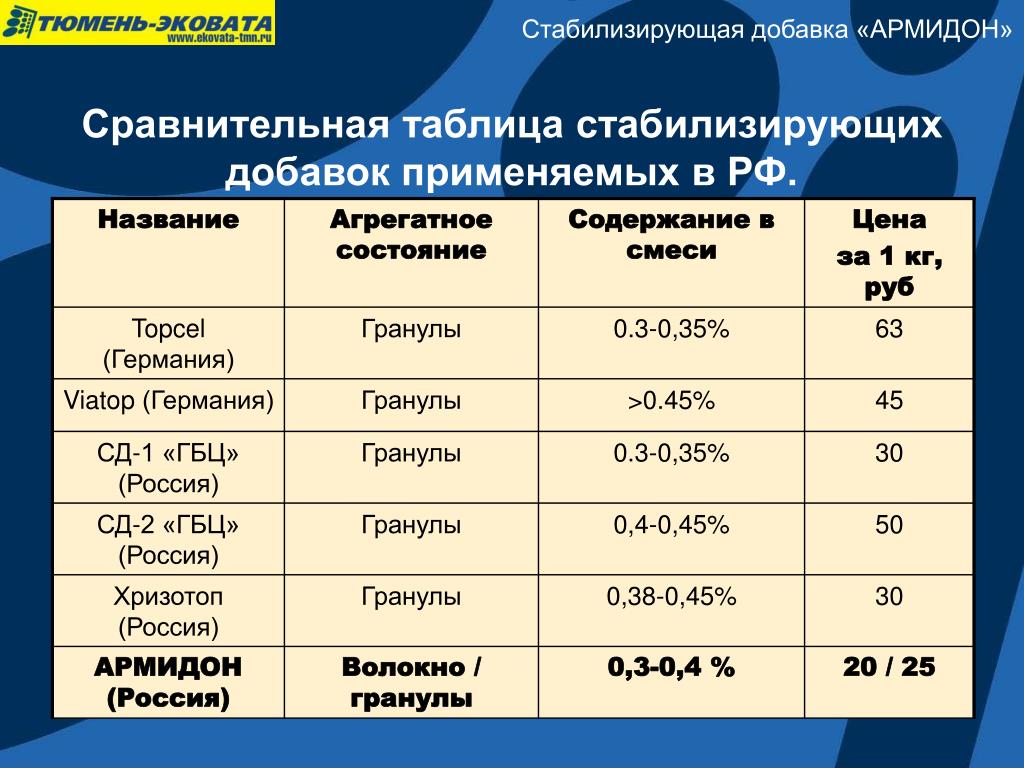 ТЮМЕНЬ-ЭКОВАТА
www.ekovata-tmn.ru

Стабилизирующая добавка «АРМИДОН»

Сравнительная таблица стабилизирующих добавок применяемых в РФ.

| Название | Агрегатное состояние | Содержание в смеси | Цена за 1 кг, руб |
|---|---|---|---|
| Topcel (Германия) | Гранулы | 0.3-0,35% | 63 |
| Viatop (Германия) | Гранулы | >0.45% | 45 |
| СД-1 «ГБЦ» (Россия) | Гранулы | 0.3-0,35% | 30 |
| СД-2 «ГБЦ» (Россия) | Гранулы | 0,4-0,45% | 50 |
| Хризотоп (Россия) | Гранулы | 0,38-0,45% | 30 |
| АРМИДОН (Россия) | Волокно / гранулы | 0,3-0,4 % | 20 / 25 |